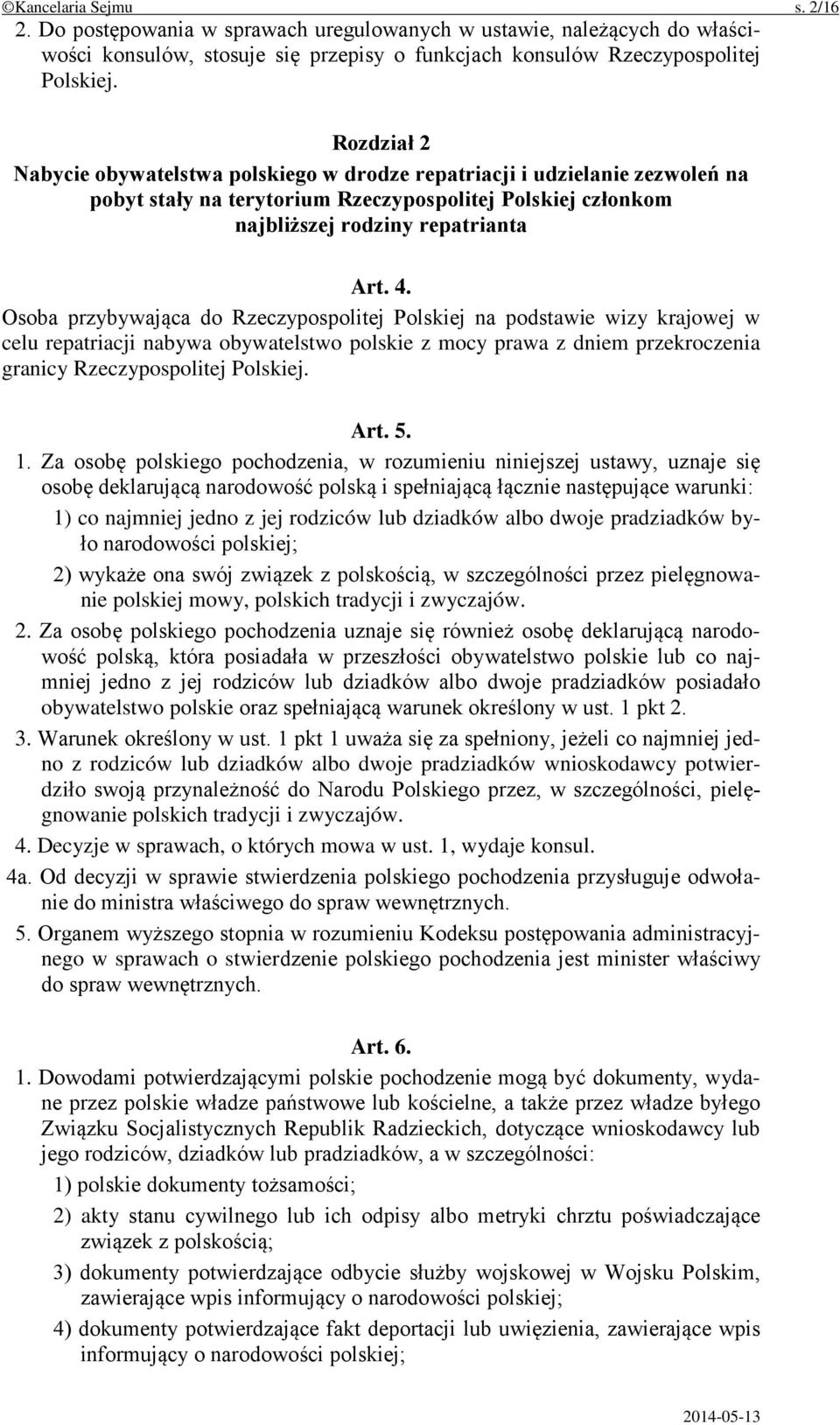 ©Kancelaria Sejmu s. 2/16

2. Do postępowania w sprawach uregulowanych w ustawie, należących do właściwości konsulów, stosuje się przepisy o funkcjach konsulów Rzeczypospolitej Polskiej.

Rozdział 2
Nabycie obywatelstwa polskiego w drodze repatriacji i udzielanie zezwoleń na pobyt stały na terytorium Rzeczypospolitej Polskiej członkom najbliższej rodziny repatrianta

Art. 4.
Osoba przybywająca do Rzeczypospolitej Polskiej na podstawie wizy krajowej w celu repatriacji nabywa obywatelstwo polskie z mocy prawa z dniem przekroczenia granicy Rzeczypospolitej Polskiej.

Art. 5.
1. Za osobę polskiego pochodzenia, w rozumieniu niniejszej ustawy, uznaje się osobę deklarującą narodowość polską i spełniającą łącznie następujące warunki:
1) co najmniej jedno z jej rodziców lub dziadków albo dwoje pradziadków było narodowości polskiej;
2) wykaże ona swój związek z polskością, w szczególności przez pielęgnowanie polskiej mowy, polskich tradycji i zwyczajów.
2. Za osobę polskiego pochodzenia uznaje się również osobę deklarującą narodowość polską, która posiadała w przeszłości obywatelstwo polskie lub co najmniej jedno z jej rodziców lub dziadków albo dwoje pradziadków posiadało obywatelstwo polskie oraz spełniającą warunek określony w ust. 1 pkt 2.
3. Warunek określony w ust. 1 pkt 1 uważa się za spełniony, jeżeli co najmniej jedno z rodziców lub dziadków albo dwoje pradziadków wnioskodawcy potwierdziło swoją przynależność do Narodu Polskiego przez, w szczególności, pielęgnowanie polskich tradycji i zwyczajów.
4. Decyzje w sprawach, o których mowa w ust. 1, wydaje konsul.
4a. Od decyzji w sprawie stwierdzenia polskiego pochodzenia przysługuje odwołanie do ministra właściwego do spraw wewnętrznych.
5. Organem wyższego stopnia w rozumieniu Kodeksu postępowania administracyjnego w sprawach o stwierdzenie polskiego pochodzenia jest minister właściwy do spraw wewnętrznych.

Art. 6.
1. Dowodami potwierdzającymi polskie pochodzenie mogą być dokumenty, wydane przez polskie władze państwowe lub kościelne, a także przez władze byłego Związku Socjalistycznych Republik Radzieckich, dotyczące wnioskodawcy lub jego rodziców, dziadków lub pradziadków, a w szczególności:
1) polskie dokumenty tożsamości;
2) akty stanu cywilnego lub ich odpisy albo metryki chrztu poświadczające związek z polskością;
3) dokumenty potwierdzające odbycie służby wojskowej w Wojsku Polskim, zawierające wpis informujący o narodowości polskiej;
4) dokumenty potwierdzające fakt deportacji lub uwięzienia, zawierające wpis informujący o narodowości polskiej;

2014-05-13